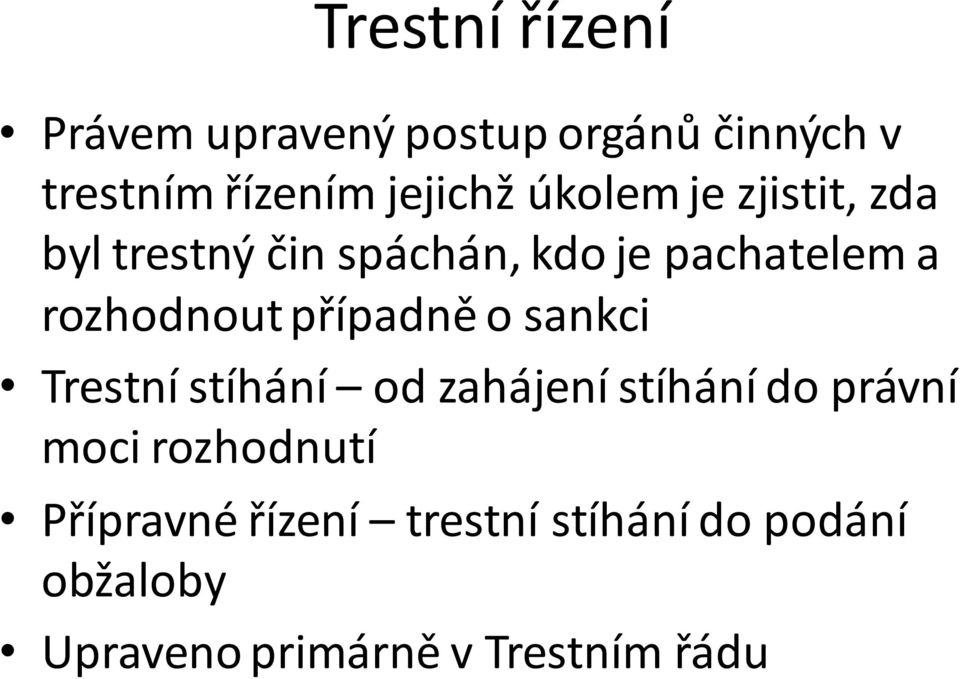 Trestní řízení

• Právem upravený postup orgánů činných v trestním řízením jejichž úkolem je zjistit, zda byl trestný čin spáchán, kdo je pachatelem a rozhodnout případně o sankci

• Trestní stíhání – od zahájení stíhání do právní moci rozhodnutí

• Přípravné řízení – trestní stíhání do podání obžaloby

• Upraveno primárně v Trestním řádu